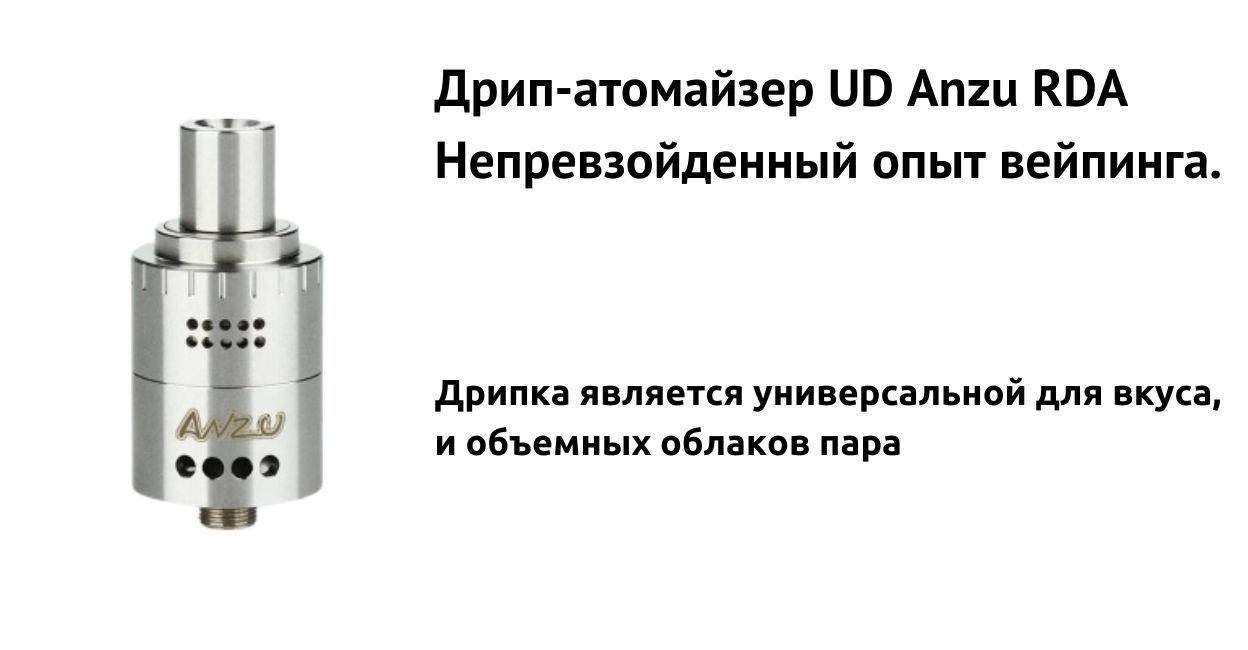 Anzu

Дрип-атомайзер UD Anzu RDA
Непревзойденный опыт вейпинга.

Дрипка является универсальной для вкуса, и объемных облаков пара